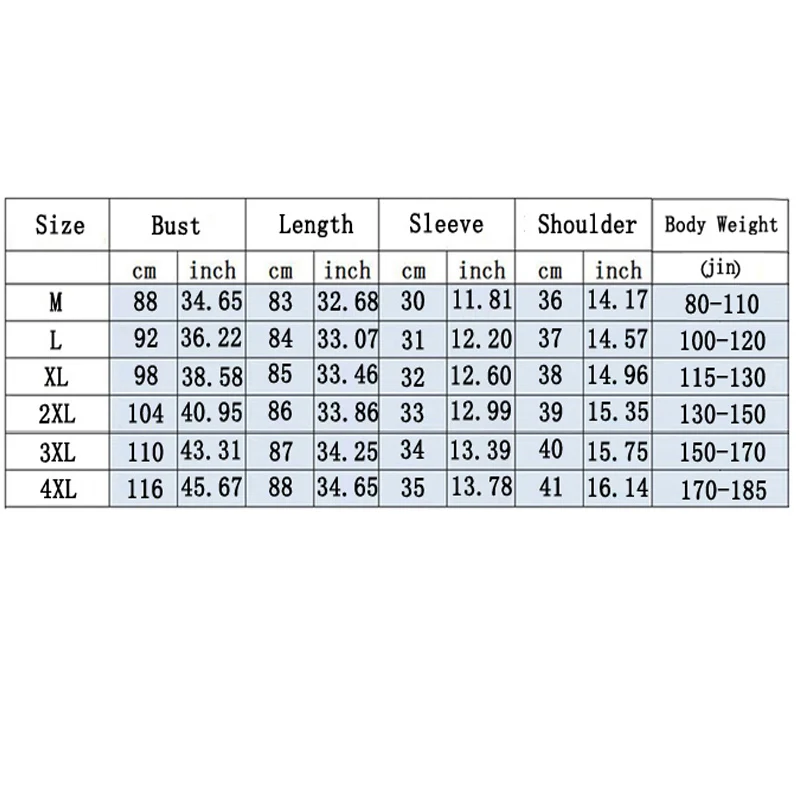 | Size | Bust | | Length | | Sleeve | | Shoulder | | Body Weight |
|---|---|---|---|---|---|---|---|---|---|
| | cm | inch | cm | inch | cm | inch | cm | inch | (jin) |
| M | 88 | 34.65 | 83 | 32.68 | 30 | 11.81 | 36 | 14.17 | 80-110 |
| L | 92 | 36.22 | 84 | 33.07 | 31 | 12.20 | 37 | 14.57 | 100-120 |
| XL | 98 | 38.58 | 85 | 33.46 | 32 | 12.60 | 38 | 14.96 | 115-130 |
| 2XL | 104 | 40.95 | 86 | 33.86 | 33 | 12.99 | 39 | 15.35 | 130-150 |
| 3XL | 110 | 43.31 | 87 | 34.25 | 34 | 13.39 | 40 | 15.75 | 150-170 |
| 4XL | 116 | 45.67 | 88 | 34.65 | 35 | 13.78 | 41 | 16.14 | 170-185 |